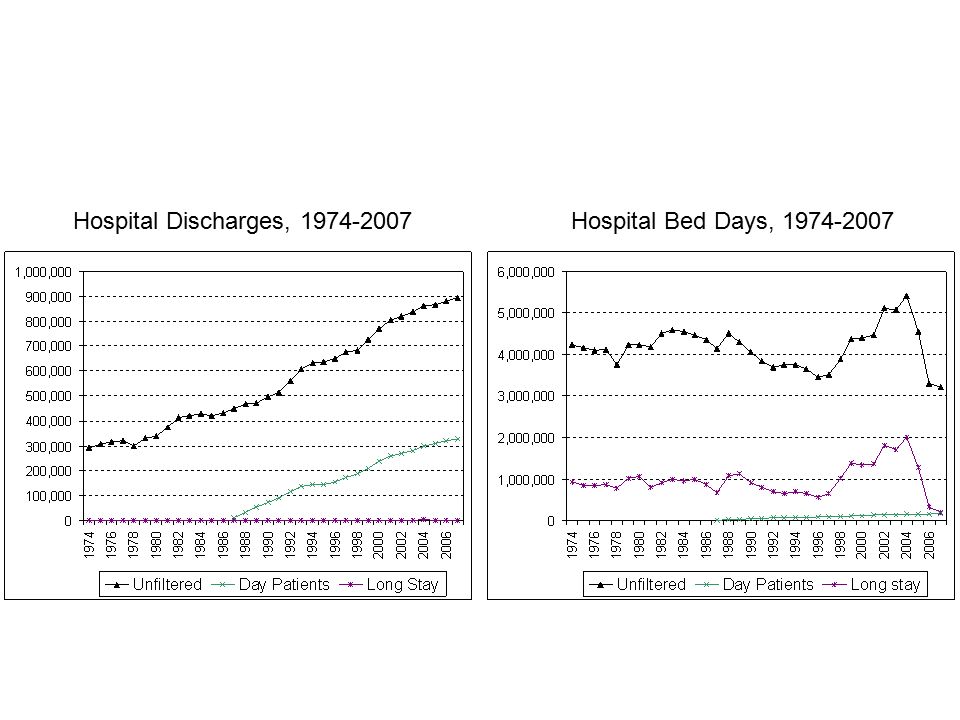 Hospital Discharges, 1974-2007

1,000,000
900,000
800,000
700,000
600,000
500,000
400,000
300,000
200,000
100,000
0

1974 1976 1978 1980 1982 1984 1986 1988 1990 1992 1994 1996 1998 2000 2002 2004 2006

Unfiltered Day Patients Long Stay

Hospital Bed Days, 1974-2007

6,000,000
5,000,000
4,000,000
3,000,000
2,000,000
1,000,000
0

1974 1976 1978 1980 1982 1984 1986 1988 1990 1992 1994 1996 1998 2000 2002 2004 2006

Unfiltered Day Patients Long stay